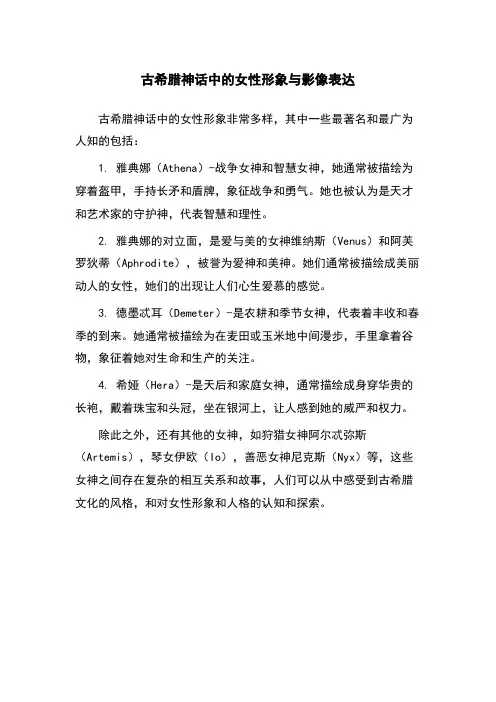 古希腊神话中的女性形象与影像表达

古希腊神话中的女性形象非常多样，其中一些最著名和最广为人知的包括：

1. 雅典娜（Athena）-战争女神和智慧女神，她通常被描绘为穿着盔甲，手持长矛和盾牌，象征战争和勇气。她也被认为是天才和艺术家的守护神，代表智慧和理性。

2. 雅典娜的对立面，是爱与美的女神维纳斯（Venus）和阿芙罗狄蒂（Aphrodite），被誉为爱神和美神。她们通常被描绘成美丽动人的女性，她们的出现让人们心生爱慕的感觉。

3. 德墨忒耳（Demeter）-是农耕和季节女神，代表着丰收和春季的到来。她通常被描绘为在麦田或玉米地中间漫步，手里拿着谷物，象征着她对生命和生产的关注。

4. 希娅（Hera）-是天后和家庭女神，通常描绘成身穿华贵的长袍，戴着珠宝和头冠，坐在银河上，让人感到她的威严和权力。

除此之外，还有其他的女神，如狩猎女神阿尔忒弥斯（Artemis），琴女伊欧（Io），善恶女神尼克斯（Nyx）等，这些女神之间存在复杂的相互关系和故事，人们可以从中感受到古希腊文化的风格，和对女性形象和人格的认知和探索。